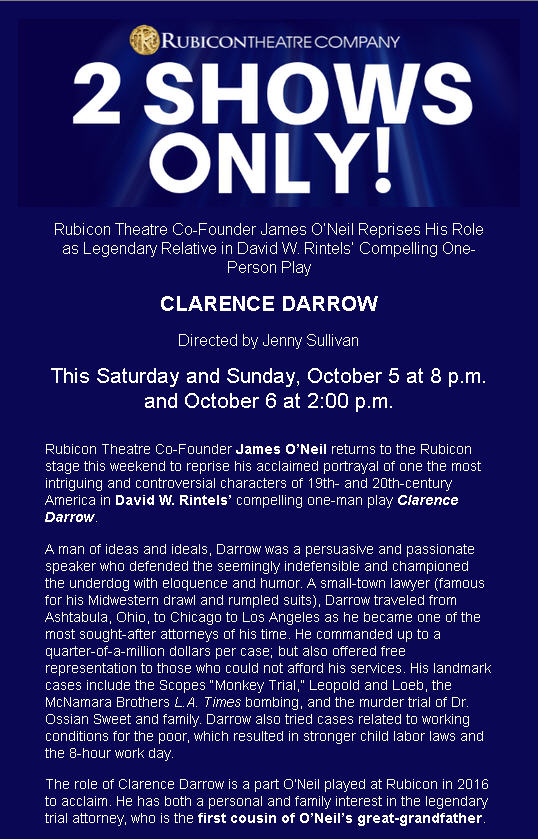 RUBICON THEATRE COMPANY

2 SHOWS ONLY!

Rubicon Theatre Co-Founder James O'Neil Reprises His Role as Legendary Relative in David W. Rintels' Compelling One-Person Play

CLARENCE DARROW

Directed by Jenny Sullivan

This Saturday and Sunday, October 5 at 8 p.m. and October 6 at 2:00 p.m.

Rubicon Theatre Co-Founder James O'Neil returns to the Rubicon stage this weekend to reprise his acclaimed portrayal of one the most intriguing and controversial characters of 19th- and 20th-century America in David W. Rintels' compelling one-man play Clarence Darrow.

A man of ideas and ideals, Darrow was a persuasive and passionate speaker who defended the seemingly indefensible and championed the underdog with eloquence and humor. A small-town lawyer (famous for his Midwestern drawl and rumpled suits), Darrow traveled from Ashtabula, Ohio, to Chicago to Los Angeles as he became one of the most sought-after attorneys of his time. He commanded up to a quarter-of-a-million dollars per case; but also offered free representation to those who could not afford his services. His landmark cases include the Scopes "Monkey Trial," Leopold and Loeb, the McNamara Brothers L.A. Times bombing, and the murder trial of Dr. Ossian Sweet and family. Darrow also tried cases related to working conditions for the poor, which resulted in stronger child labor laws and the 8-hour work day.

The role of Clarence Darrow is a part O'Neil played at Rubicon in 2016 to acclaim. He has both a personal and family interest in the legendary trial attorney, who is the first cousin of O'Neil's great-grandfather.